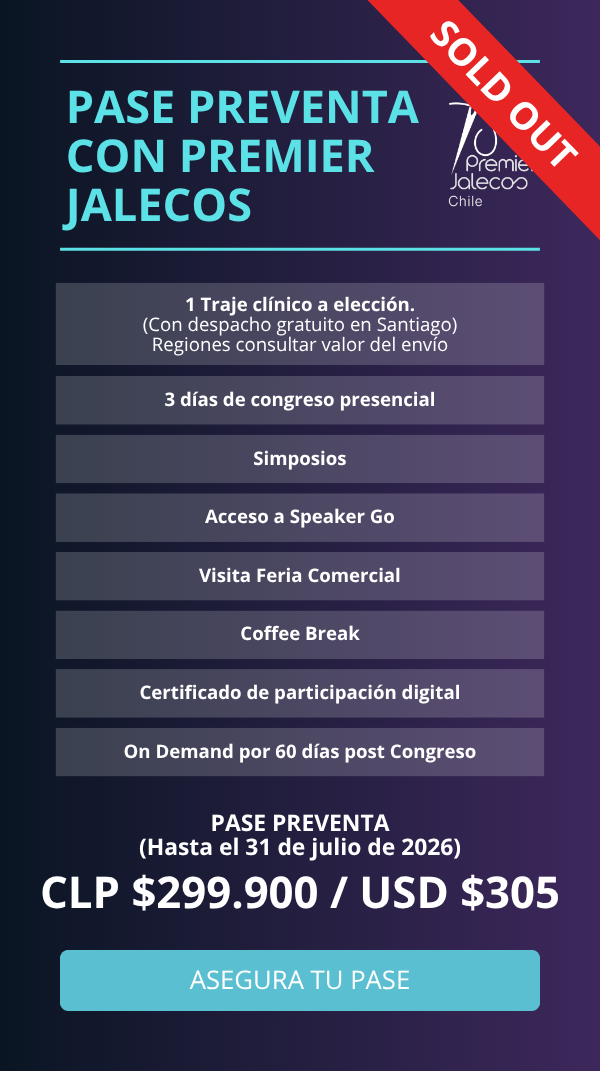 SOLD OUT

PASE PREVENTA CON PREMIER JALECOS

Premier Jalecos Chile

1 Traje clínico a elección.
(Con despacho gratuito en Santiago)
Regiones consultar valor del envío

3 días de congreso presencial

Simposios

Acceso a Speaker Go

Visita Feria Comercial

Coffee Break

Certificado de participación digital

On Demand por 60 días post Congreso

PASE PREVENTA
(Hasta el 31 de julio de 2026)

CLP $299.900 / USD $305

ASEGURA TU PASE